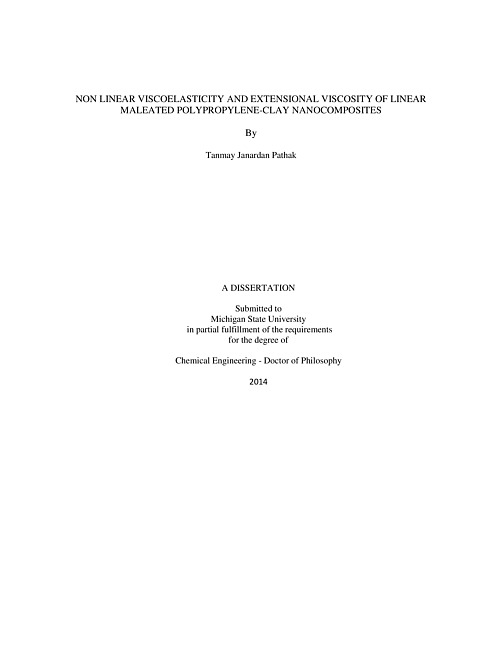 NON LINEAR VISCOELASTICITY AND EXTENSIONAL VISCOSITY OF LINEAR MALEATED POLYPROPYLENE-CLAY NANOCOMPOSITES

By

Tanmay Janardan Pathak

A DISSERTATION

Submitted to
Michigan State University
in partial fulfillment of the requirements
for the degree of

Chemical Engineering - Doctor of Philosophy

2014